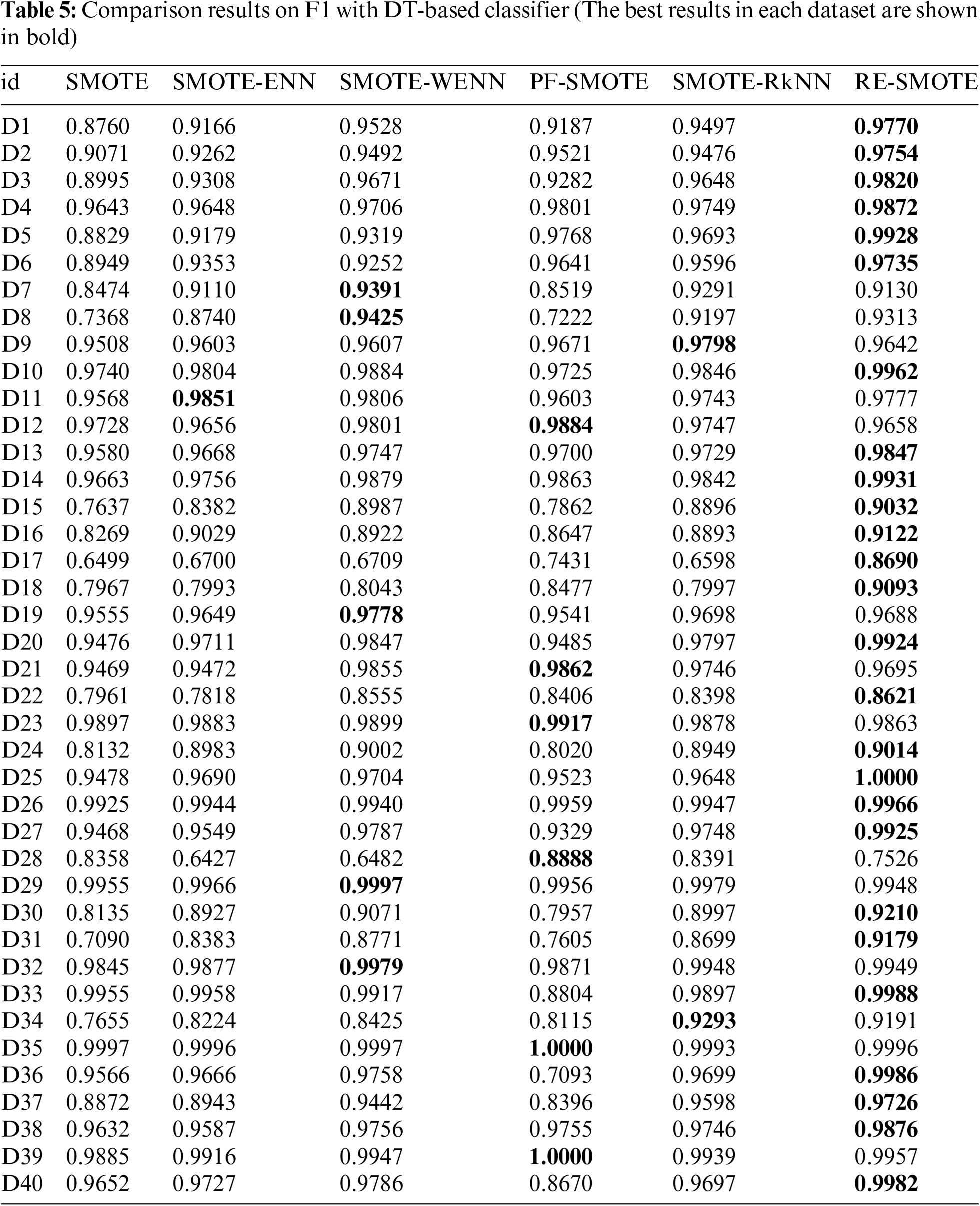 Table 5: Comparison results on F1 with DT-based classifier (The best results in each dataset are shown in bold)

| id | SMOTE | SMOTE-ENN | SMOTE-WENN | PF-SMOTE | SMOTE-RkNN | RE-SMOTE |
|---|---|---|---|---|---|---|
| D1 | 0.8760 | 0.9166 | 0.9528 | 0.9187 | 0.9497 | 0.9770 |
| D2 | 0.9071 | 0.9262 | 0.9492 | 0.9521 | 0.9476 | 0.9754 |
| D3 | 0.8995 | 0.9308 | 0.9671 | 0.9282 | 0.9648 | 0.9820 |
| D4 | 0.9643 | 0.9648 | 0.9706 | 0.9801 | 0.9749 | 0.9872 |
| D5 | 0.8829 | 0.9179 | 0.9319 | 0.9768 | 0.9693 | 0.9928 |
| D6 | 0.8949 | 0.9353 | 0.9252 | 0.9641 | 0.9596 | 0.9735 |
| D7 | 0.8474 | 0.9110 | 0.9391 | 0.8519 | 0.9291 | 0.9130 |
| D8 | 0.7368 | 0.8740 | 0.9425 | 0.7222 | 0.9197 | 0.9313 |
| D9 | 0.9508 | 0.9603 | 0.9607 | 0.9671 | 0.9798 | 0.9642 |
| D10 | 0.9740 | 0.9804 | 0.9884 | 0.9725 | 0.9846 | 0.9962 |
| D11 | 0.9568 | 0.9851 | 0.9806 | 0.9603 | 0.9743 | 0.9777 |
| D12 | 0.9728 | 0.9656 | 0.9801 | 0.9884 | 0.9747 | 0.9658 |
| D13 | 0.9580 | 0.9668 | 0.9747 | 0.9700 | 0.9729 | 0.9847 |
| D14 | 0.9663 | 0.9756 | 0.9879 | 0.9863 | 0.9842 | 0.9931 |
| D15 | 0.7637 | 0.8382 | 0.8987 | 0.7862 | 0.8896 | 0.9032 |
| D16 | 0.8269 | 0.9029 | 0.8922 | 0.8647 | 0.8893 | 0.9122 |
| D17 | 0.6499 | 0.6700 | 0.6709 | 0.7431 | 0.6598 | 0.8690 |
| D18 | 0.7967 | 0.7993 | 0.8043 | 0.8477 | 0.7997 | 0.9093 |
| D19 | 0.9555 | 0.9649 | 0.9778 | 0.9541 | 0.9698 | 0.9688 |
| D20 | 0.9476 | 0.9711 | 0.9847 | 0.9485 | 0.9797 | 0.9924 |
| D21 | 0.9469 | 0.9472 | 0.9855 | 0.9862 | 0.9746 | 0.9695 |
| D22 | 0.7961 | 0.7818 | 0.8555 | 0.8406 | 0.8398 | 0.8621 |
| D23 | 0.9897 | 0.9883 | 0.9899 | 0.9917 | 0.9878 | 0.9863 |
| D24 | 0.8132 | 0.8983 | 0.9002 | 0.8020 | 0.8949 | 0.9014 |
| D25 | 0.9478 | 0.9690 | 0.9704 | 0.9523 | 0.9648 | 1.0000 |
| D26 | 0.9925 | 0.9944 | 0.9940 | 0.9959 | 0.9947 | 0.9966 |
| D27 | 0.9468 | 0.9549 | 0.9787 | 0.9329 | 0.9748 | 0.9925 |
| D28 | 0.8358 | 0.6427 | 0.6482 | 0.8888 | 0.8391 | 0.7526 |
| D29 | 0.9955 | 0.9966 | 0.9997 | 0.9956 | 0.9979 | 0.9948 |
| D30 | 0.8135 | 0.8927 | 0.9071 | 0.7957 | 0.8997 | 0.9210 |
| D31 | 0.7090 | 0.8383 | 0.8771 | 0.7605 | 0.8699 | 0.9179 |
| D32 | 0.9845 | 0.9877 | 0.9979 | 0.9871 | 0.9948 | 0.9949 |
| D33 | 0.9955 | 0.9958 | 0.9917 | 0.8804 | 0.9897 | 0.9988 |
| D34 | 0.7655 | 0.8224 | 0.8425 | 0.8115 | 0.9293 | 0.9191 |
| D35 | 0.9997 | 0.9996 | 0.9997 | 1.0000 | 0.9993 | 0.9996 |
| D36 | 0.9566 | 0.9666 | 0.9758 | 0.7093 | 0.9699 | 0.9986 |
| D37 | 0.8872 | 0.8943 | 0.9442 | 0.8396 | 0.9598 | 0.9726 |
| D38 | 0.9632 | 0.9587 | 0.9756 | 0.9755 | 0.9746 | 0.9876 |
| D39 | 0.9885 | 0.9916 | 0.9947 | 1.0000 | 0.9939 | 0.9957 |
| D40 | 0.9652 | 0.9727 | 0.9786 | 0.8670 | 0.9697 | 0.9982 |